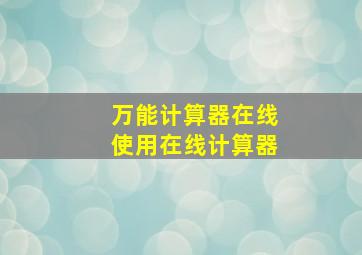 万能计算器在线
使用在线计算器